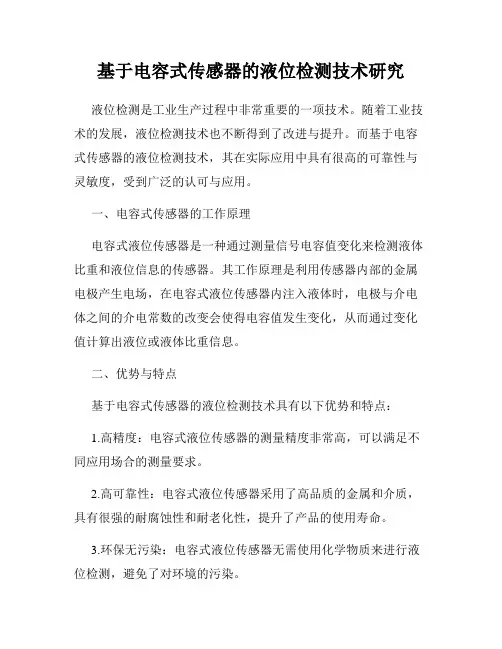 基于电容式传感器的液位检测技术研究

液位检测是工业生产过程中非常重要的一项技术。随着工业技术的发展，液位检测技术也不断得到了改进与提升。而基于电容式传感器的液位检测技术，其在实际应用中具有很高的可靠性与灵敏度，受到广泛的认可与应用。

一、电容式传感器的工作原理

电容式液位传感器是一种通过测量信号电容值变化来检测液体比重和液位信息的传感器。其工作原理是利用传感器内部的金属电极产生电场，在电容式液位传感器内注入液体时，电极与介电体之间的介电常数的改变会使得电容值发生变化，从而通过变化值计算出液位或液体比重信息。

二、优势与特点

基于电容式传感器的液位检测技术具有以下优势和特点：

1.高精度：电容式液位传感器的测量精度非常高，可以满足不同应用场合的测量要求。

2.高可靠性：电容式液位传感器采用了高品质的金属和介质，具有很强的耐腐蚀性和耐老化性，提升了产品的使用寿命。

3.环保无污染：电容式液位传感器无需使用化学物质来进行液位检测，避免了对环境的污染。